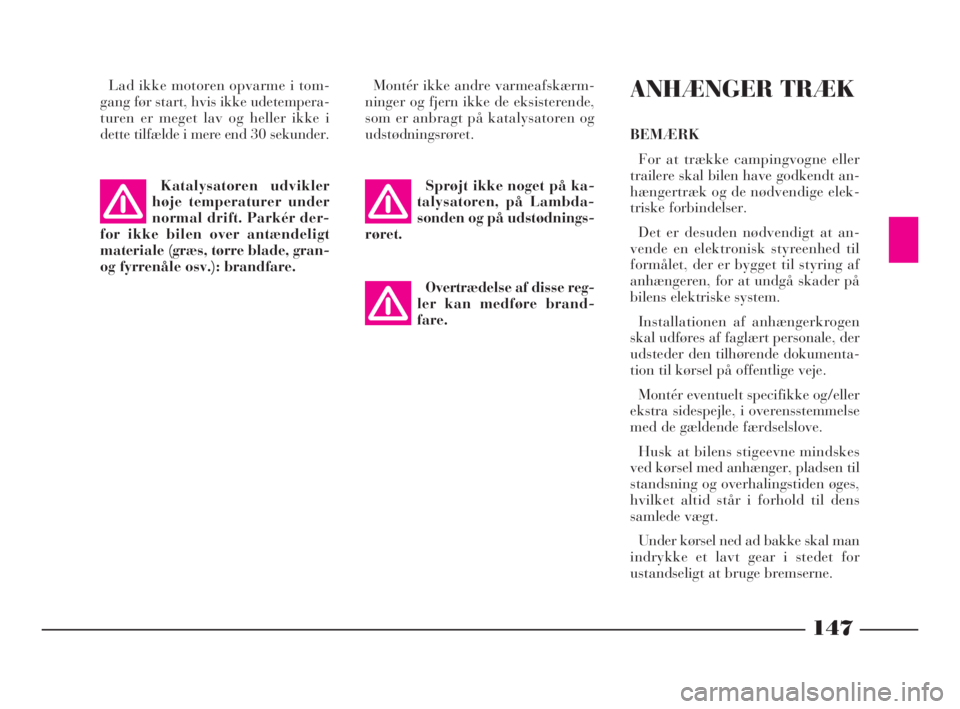 Lad ikke motoren opvarme i tomgang før start, hvis ikke udetemperaturen er meget lav og heller ikke i dette tilfælde i mere end 30 sekunder.

Katalysatoren udvikler høje temperaturer under normal drift. Parkér derfor ikke bilen over antændeligt materiale (græs, tørre blade, gran- og fyrrenåle osv.): brandfare.

Montér ikke andre varmeafskærmninger og fjern ikke de eksisterende, som er anbragt på katalysatoren og udstødningsrøret.

Sprøjt ikke noget på katalysatoren, på Lambdasonden og på udstødningsrøret.

Overtrædelse af disse regler kan medføre brandfare.

ANHÆNGER TRÆK

BEMÆRK

For at trække campingvogne eller trailere skal bilen have godkendt anhængertræk og de nødvendige elektriske forbindelser.

Det er desuden nødvendigt at anvende en elektronisk styreenhed til formålet, der er bygget til styring af anhængeren, for at undgå skader på bilens elektriske system.

Installationen af anhængerkrogen skal udføres af faglært personale, der udsteder den tilhørende dokumentation til kørsel på offentlige veje.

Montér eventuelt specifikke og/eller ekstra sidespejle, i overensstemmelse med de gældende færdselslove.

Husk at bilens stigeevne mindskes ved kørsel med anhænger, pladsen til standsning og overhalingstiden øges, hvilket altid står i forhold til dens samlede vægt.

Under kørsel ned ad bakke skal man indrykke et lavt gear i stedet for ustandseligt at bruge bremserne.

147

carmanualsonline.info